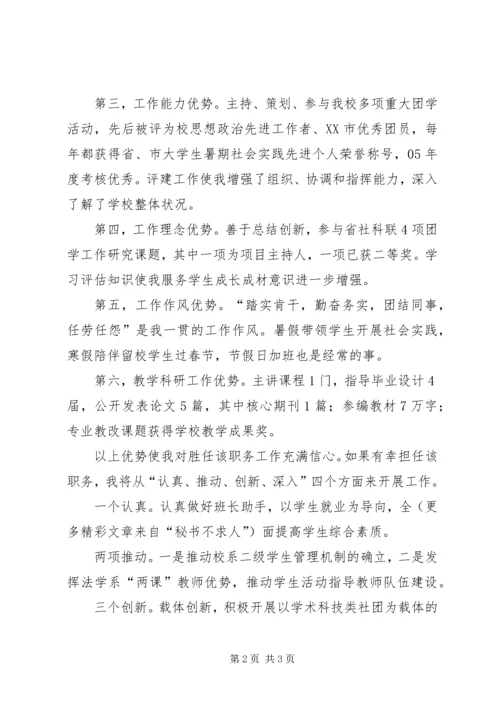 第三，工作能力优势。主持、策划、参与我校多项重大团学活动，先后被评为校思想政治先进工作者、XX 市优秀团员，每年都获得省、市大学生暑期社会实践先进个人荣誉称号，05 年度考核优秀。评建工作使我增强了组织、协调和指挥能力，深入了解了学校整体状况。

第四，工作理念优势。善于总结创新，参与省社科联 4 项团学工作研究课题，其中一项为项目主持人，一项已获二等奖。学习评估知识使我服务学生成长成材意识进一步增强。

第五，工作作风优势。“踏实肯干，勤奋务实，团结同事，任劳任怨”是我一贯的工作作风。暑假带领学生开展社会实践，寒假陪伴留校学生过春节，节假日加班也是经常的事。

第六，教学科研工作优势。主讲课程 1 门，指导毕业设计 4 届，公开发表论文 5 篇，其中核心期刊 1 篇；参编教材 7 万字；专业教改课题获得学校教学成果奖。

以上优势使我对胜任该职务工作充满信心。如果有幸担任该职务，我将从“认真、推动、创新、深入”四个方面来开展工作。

一个认真。认真做好班长助手，以学生就业为导向，全（更多精彩文章来自“秘书不求人”）面提高学生综合素质。

两项推动。一是推动校系二级学生管理机制的确立，二是发挥法学系“两课”教师优势，推动学生活动指导教师队伍建设。

三个创新。载体创新，积极开展以学术科技类社团为载体的

第 2 页 共 3 页